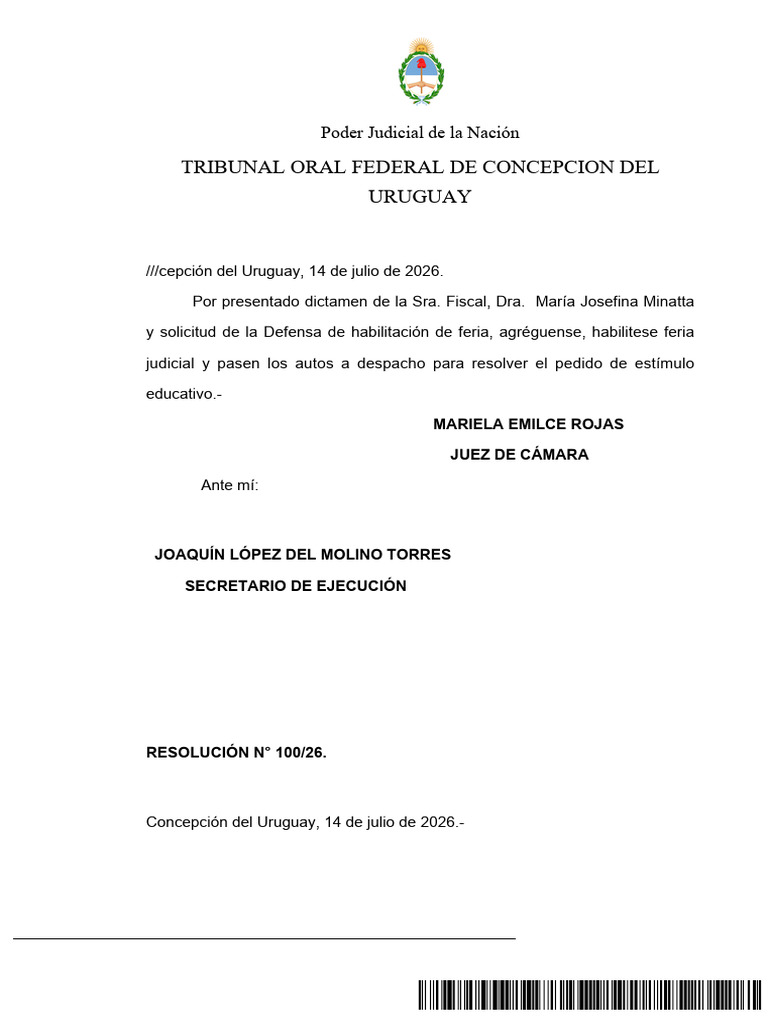 Poder Judicial de la Nación

TRIBUNAL ORAL FEDERAL DE CONCEPCION DEL URUGUAY

///cepción del Uruguay, 14 de julio de 2026.

Por presentado dictamen de la Sra. Fiscal, Dra. María Josefina Minatta y solicitud de la Defensa de habilitación de feria, agréguense, habilitese feria judicial y pasen los autos a despacho para resolver el pedido de estímulo educativo.-

MARIELA EMILCE ROJAS
JUEZ DE CÁMARA

Ante mí:

JOAQUÍN LÓPEZ DEL MOLINO TORRES
SECRETARIO DE EJECUCIÓN

RESOLUCIÓN N° 100/26.

Concepción del Uruguay, 14 de julio de 2026.-